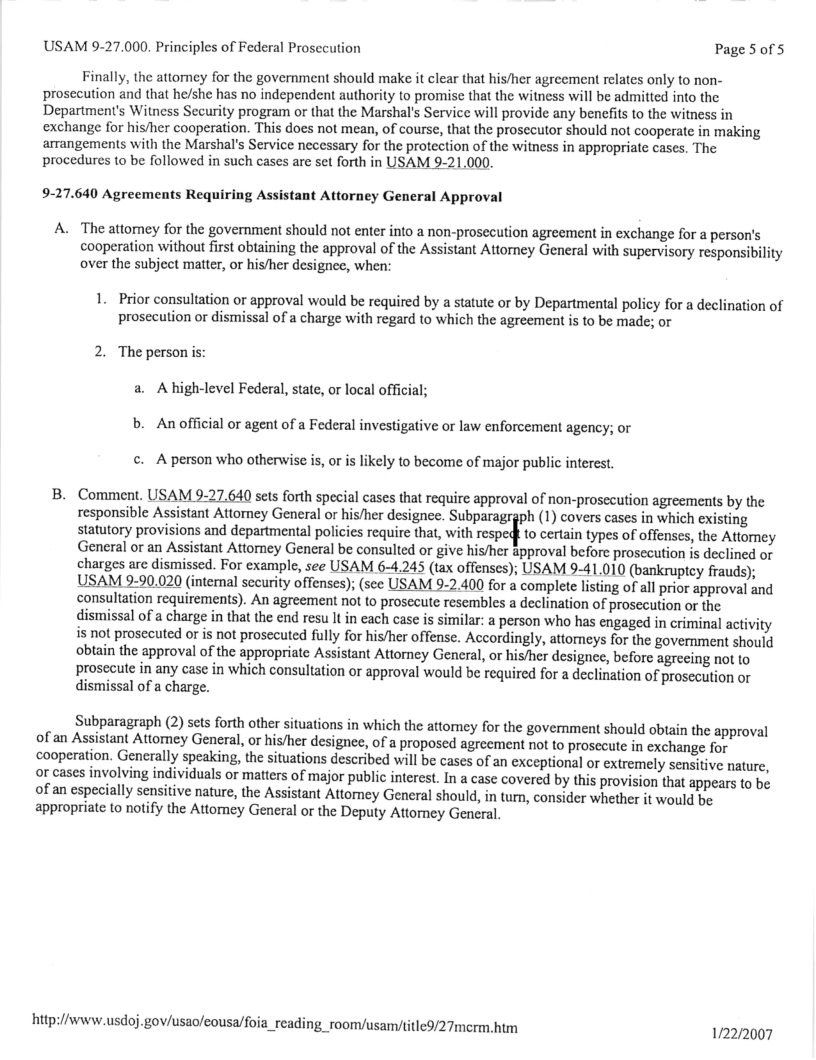 USAM 9-27.000. Principles of Federal Prosecution

Page 5 of 5

Finally, the attorney for the government should make it clear that his/her agreement relates only to non-prosecution and that he/she has no independent authority to promise that the witness will be admitted into the Department's Witness Security program or that the Marshal's Service will provide any benefits to the witness in exchange for his/her cooperation. This does not mean, of course, that the prosecutor should not cooperate in making arrangements with the Marshal's Service necessary for the protection of the witness in appropriate cases. The procedures to be followed in such cases are set forth in USAM 9-21.000.

9-27.640 Agreements Requiring Assistant Attorney General Approval

A. The attorney for the government should not enter into a non-prosecution agreement in exchange for a person's cooperation without first obtaining the approval of the Assistant Attorney General with supervisory responsibility over the subject matter, or his/her designee, when:

1. Prior consultation or approval would be required by a statute or by Departmental policy for a declination of prosecution or dismissal of a charge with regard to which the agreement is to be made; or

2. The person is:

a. A high-level Federal, state, or local official;

b. An official or agent of a Federal investigative or law enforcement agency; or

c. A person who otherwise is, or is likely to become of major public interest.

B. Comment. USAM 9-27.640 sets forth special cases that require approval of non-prosecution agreements by the responsible Assistant Attorney General or his/her designee. Subparagraph (1) covers cases in which existing statutory provisions and departmental policies require that, with respect to certain types of offenses, the Attorney General or an Assistant Attorney General be consulted or give his/her approval before prosecution is declined or charges are dismissed. For example, see USAM 6-4.245 (tax offenses); USAM 9-41.010 (bankruptcy frauds); USAM 9-90.020 (internal security offenses); (see USAM 9-2.400 for a complete listing of all prior approval and consultation requirements). An agreement not to prosecute resembles a declination of prosecution or the dismissal of a charge in that the end resu lt in each case is similar: a person who has engaged in criminal activity is not prosecuted or is not prosecuted fully for his/her offense. Accordingly, attorneys for the government should obtain the approval of the appropriate Assistant Attorney General, or his/her designee, before agreeing not to prosecute in any case in which consultation or approval would be required for a declination of prosecution or dismissal of a charge.

Subparagraph (2) sets forth other situations in which the attorney for the government should obtain the approval of an Assistant Attorney General, or his/her designee, of a proposed agreement not to prosecute in exchange for cooperation. Generally speaking, the situations described will be cases of an exceptional or extremely sensitive nature, or cases involving individuals or matters of major public interest. In a case covered by this provision that appears to be of an especially sensitive nature, the Assistant Attorney General should, in turn, consider whether it would be appropriate to notify the Attorney General or the Deputy Attorney General.

http://www.usdoj.gov/usao/eousa/foia_reading_room/usam/title9/27mcrm.htm

1/22/2007